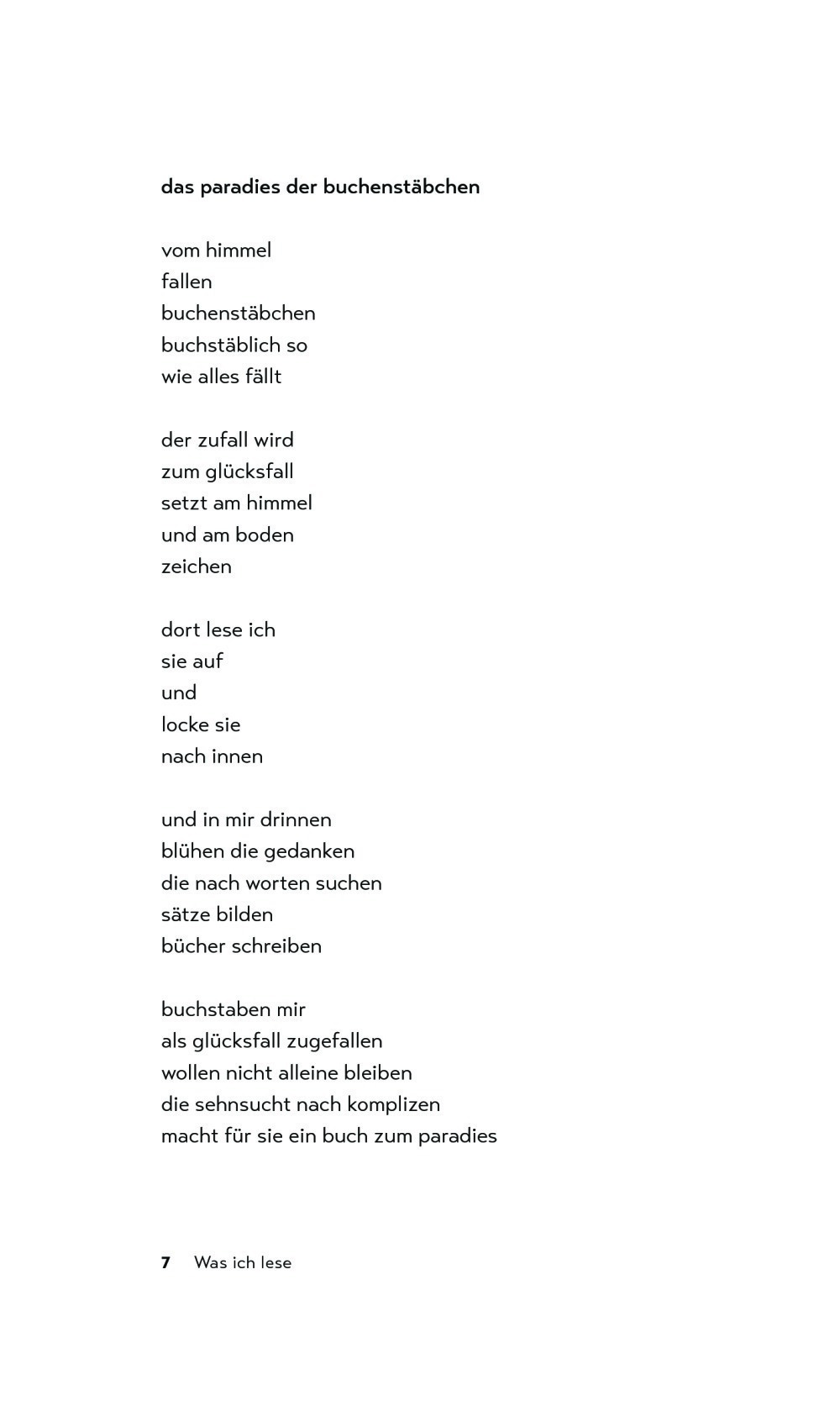 das paradies der buchenstäbchen

vom himmel
fallen
buchenstäbchen
buchstäblich so
wie alles fällt

der zufall wird
zum glücksfall
setzt am himmel
und am boden
zeichen

dort lese ich
sie auf
und
locke sie
nach innen

und in mir drinnen
blühen die gedanken
die nach worten suchen
sätze bilden
bücher schreiben

buchstaben mir
als glücksfall zugefallen
wollen nicht alleine bleiben
die sehnsucht nach komplizen
macht für sie ein buch zum paradies

7 Was ich lese